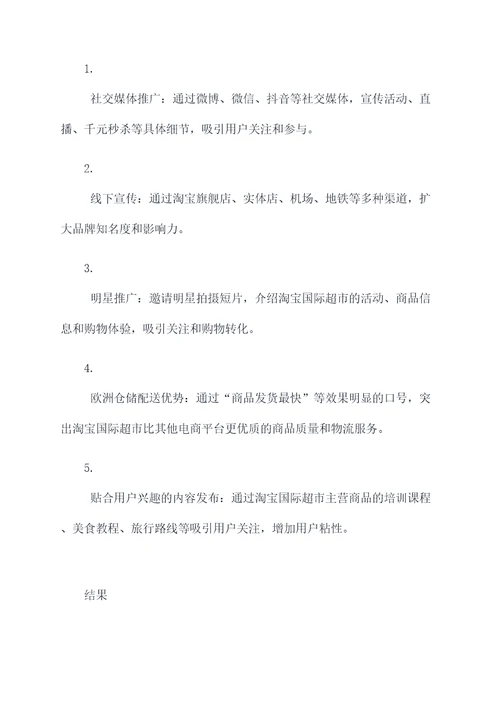 1.

社交媒体推广：通过微博、微信、抖音等社交媒体，宣传活动、直播、千元秒杀等具体细节，吸引用户关注和参与。

2.

线下宣传：通过淘宝旗舰店、实体店、机场、地铁等多种渠道，扩大品牌知名度和影响力。

3.

明星推广：邀请明星拍摄短片，介绍淘宝国际超市的活动、商品信息和购物体验，吸引关注和购物转化。

4.

欧洲仓储配送优势：通过“商品发货最快”等效果明显的口号，突出淘宝国际超市比其他电商平台更优质的商品质量和物流服务。

5.

贴合用户兴趣的内容发布：通过淘宝国际超市主营商品的培训课程、美食教程、旅行路线等吸引用户关注，增加用户粘性。

结果